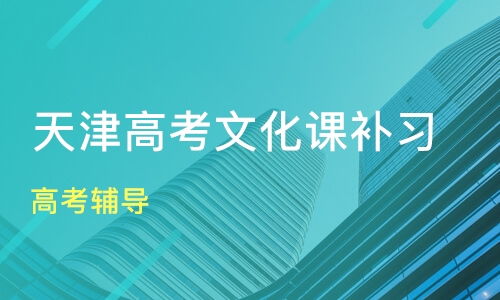 天津高考文化课补习

高考辅导